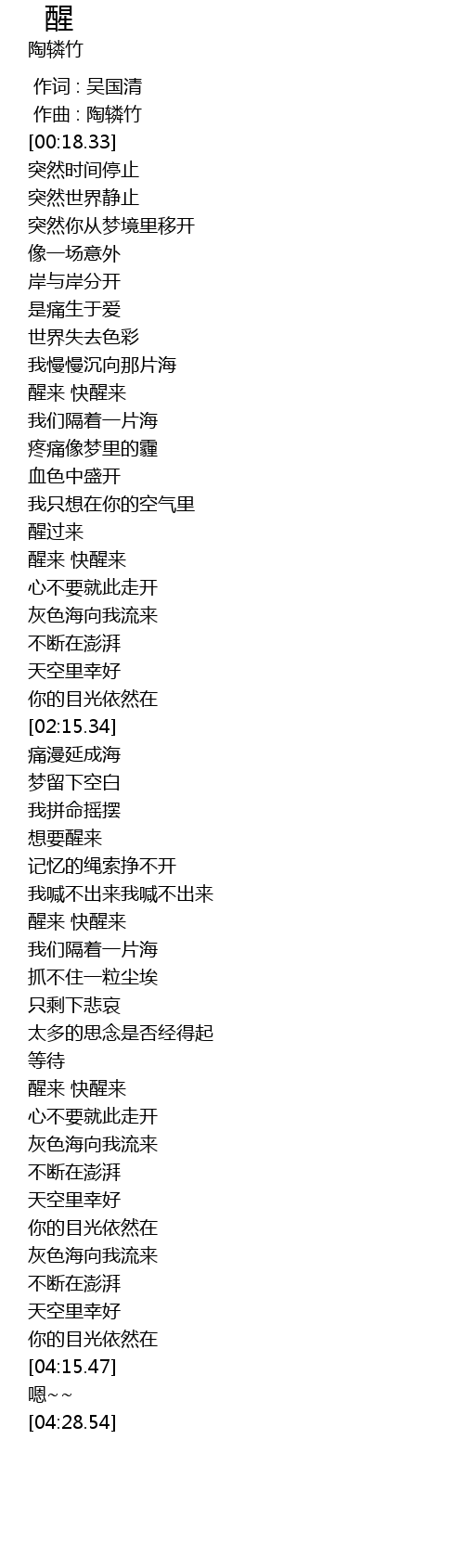 醒
陶辚竹

作词 : 吴国清
作曲 : 陶辚竹
[00:18.33]
突然时间停止
突然世界静止
突然你从梦境里移开
像一场意外
岸与岸分开
是痛生于爱
世界失去色彩
我慢慢沉向那片海
醒来 快醒来
我们隔着一片海
疼痛像梦里的霾
血色中盛开
我只想在你的空气里
醒过来
醒来 快醒来
心不要就此走开
灰色海向我流来
不断在澎湃
天空里幸好
你的目光依然在
[02:15.34]
痛漫延成海
梦留下空白
我拼命摇摆
想要醒来
记忆的绳索挣不开
我喊不出来我喊不出来
醒来 快醒来
我们隔着一片海
抓不住一粒尘埃
只剩下悲哀
太多的思念是否经得起
等待
醒来 快醒来
心不要就此走开
灰色海向我流来
不断在澎湃
天空里幸好
你的目光依然在
灰色海向我流来
不断在澎湃
天空里幸好
你的目光依然在
[04:15.47]
嗯~~
[04:28.54]